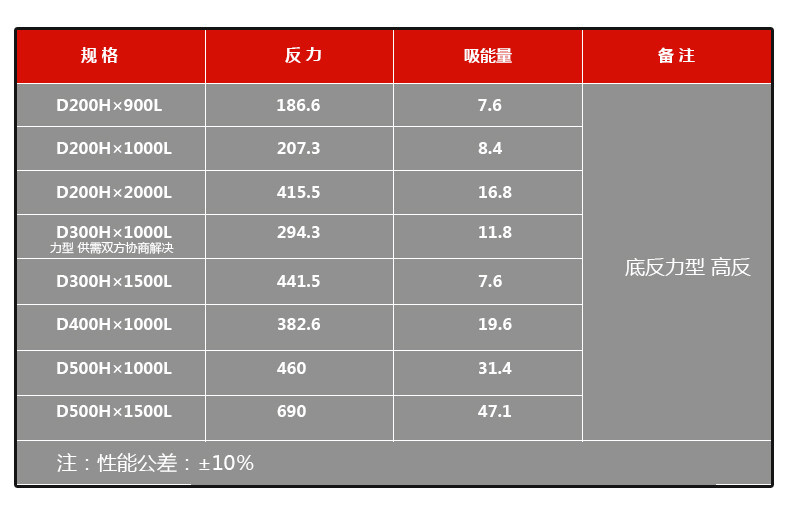 | 规格 | 反力 | 吸能量 | 备注 |
|---|---|---|---|
| D200H×900L | 186.6 | 7.6 | 底反力型 高反 |
| D200H×1000L | 207.3 | 8.4 | |
| D200H×2000L | 415.5 | 16.8 | |
| D300H×1000L 力型 供需双方协商解决 | 294.3 | 11.8 | |
| D300H×1500L | 441.5 | 7.6 | |
| D400H×1000L | 382.6 | 19.6 | |
| D500H×1000L | 460 | 31.4 | |
| D500H×1500L | 690 | 47.1 | |

注：性能公差：±10%